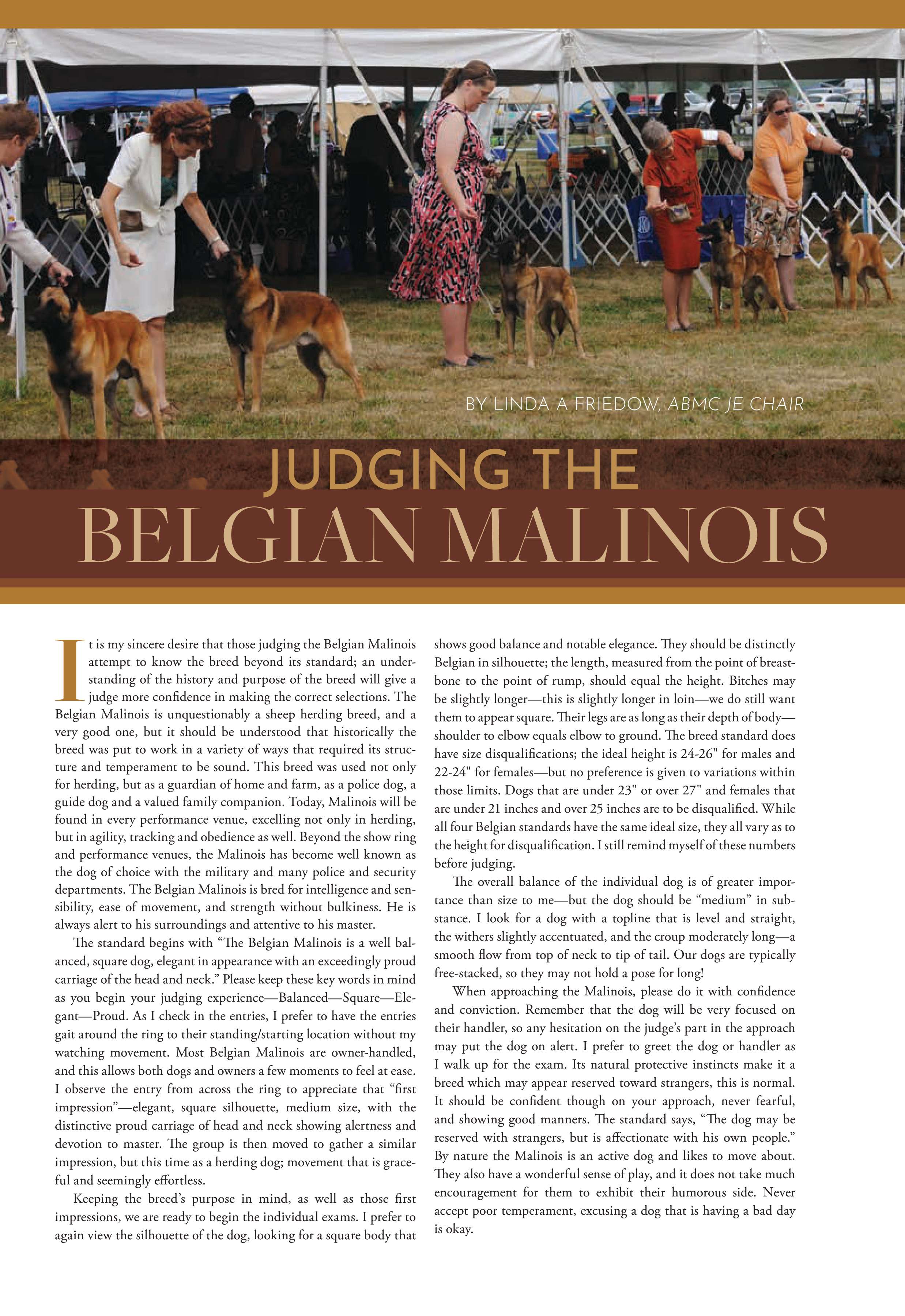 BY LINDA A FRIEDOW, ABMC JE CHAIR

JUDGING THE
BELGIAN MALINOIS

It is my sincere desire that those judging the Belgian Malinois attempt to know the breed beyond its standard; an understanding of the history and purpose of the breed will give a judge more confidence in making the correct selections. The Belgian Malinois is unquestionably a sheep herding breed, and a very good one, but it should be understood that historically the breed was put to work in a variety of ways that required its structure and temperament to be sound. This breed was used not only for herding, but as a guardian of home and farm, as a police dog, a guide dog and a valued family companion. Today, Malinois will be found in every performance venue, excelling not only in herding, but in agility, tracking and obedience as well. Beyond the show ring and performance venues, the Malinois has become well known as the dog of choice with the military and many police and security departments. The Belgian Malinois is bred for intelligence and sensibility, ease of movement, and strength without bulkiness. He is always alert to his surroundings and attentive to his master.

The standard begins with “The Belgian Malinois is a well balanced, square dog, elegant in appearance with an exceedingly proud carriage of the head and neck.” Please keep these key words in mind as you begin your judging experience—Balanced—Square—Elegant—Proud. As I check in the entries, I prefer to have the entries gait around the ring to their standing/starting location without my watching movement. Most Belgian Malinois are owner-handled, and this allows both dogs and owners a few moments to feel at ease. I observe the entry from across the ring to appreciate that “first impression”—elegant, square silhouette, medium size, with the distinctive proud carriage of head and neck showing alertness and devotion to master. The group is then moved to gather a similar impression, but this time as a herding dog; movement that is graceful and seemingly effortless.

Keeping the breed’s purpose in mind, as well as those first impressions, we are ready to begin the individual exams. I prefer to again view the silhouette of the dog, looking for a square body that shows good balance and notable elegance. They should be distinctly Belgian in silhouette; the length, measured from the point of breastbone to the point of rump, should equal the height. Bitches may be slightly longer—this is slightly longer in loin—we do still want them to appear square. Their legs are as long as their depth of body—shoulder to elbow equals elbow to ground. The breed standard does have size disqualifications; the ideal height is 24-26" for males and 22-24" for females—but no preference is given to variations within those limits. Dogs that are under 23" or over 27" and females that are under 21 inches and over 25 inches are to be disqualified. While all four Belgian standards have the same ideal size, they all vary as to the height for disqualification. I still remind myself of these numbers before judging.

The overall balance of the individual dog is of greater importance than size to me—but the dog should be “medium” in substance. I look for a dog with a topline that is level and straight, the withers slightly accentuated, and the croup moderately long—a smooth flow from top of neck to tip of tail. Our dogs are typically free-stacked, so they may not hold a pose for long!

When approaching the Malinois, please do it with confidence and conviction. Remember that the dog will be very focused on their handler, so any hesitation on the judge’s part in the approach may put the dog on alert. I prefer to greet the dog or handler as I walk up for the exam. Its natural protective instincts make it a breed which may appear reserved toward strangers, this is normal. It should be confident though on your approach, never fearful, and showing good manners. The standard says, “The dog may be reserved with strangers, but is affectionate with his own people.” By nature the Malinois is an active dog and likes to move about. They also have a wonderful sense of play, and it does not take much encouragement for them to exhibit their humorous side. Never accept poor temperament, excusing a dog that is having a bad day is okay.